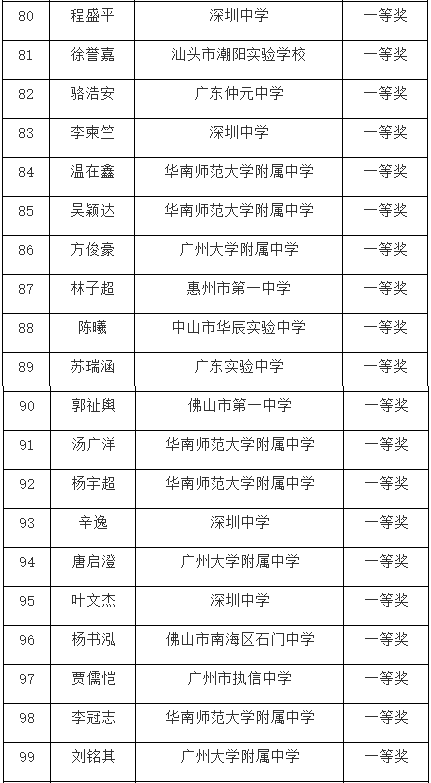 | 80 | 程盛平 | 深圳中学 | 一等奖 |
|---|---|---|---|
| 81 | 徐誉嘉 | 汕头市潮阳实验学校 | 一等奖 |
| 82 | 骆浩安 | 广东仲元中学 | 一等奖 |
| 83 | 李柬竺 | 深圳中学 | 一等奖 |
| 84 | 温在鑫 | 华南师范大学附属中学 | 一等奖 |
| 85 | 吴颖达 | 华南师范大学附属中学 | 一等奖 |
| 86 | 方俊豪 | 广州大学附属中学 | 一等奖 |
| 87 | 林子超 | 惠州市第一中学 | 一等奖 |
| 88 | 陈曦 | 中山市华辰实验中学 | 一等奖 |
| 89 | 苏瑞涵 | 广东实验中学 | 一等奖 |
| 90 | 郭祉舆 | 佛山市第一中学 | 一等奖 |
| 91 | 汤广洋 | 华南师范大学附属中学 | 一等奖 |
| 92 | 杨宇超 | 华南师范大学附属中学 | 一等奖 |
| 93 | 辛逸 | 深圳中学 | 一等奖 |
| 94 | 唐启澄 | 广州大学附属中学 | 一等奖 |
| 95 | 叶文杰 | 深圳中学 | 一等奖 |
| 96 | 杨书泓 | 佛山市南海区石门中学 | 一等奖 |
| 97 | 贾儒恺 | 广州市执信中学 | 一等奖 |
| 98 | 李冠志 | 华南师范大学附属中学 | 一等奖 |
| 99 | 刘铭其 | 广州大学附属中学 | 一等奖 |